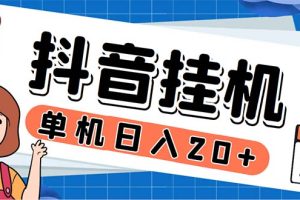 抖音挂机

单机日入20+